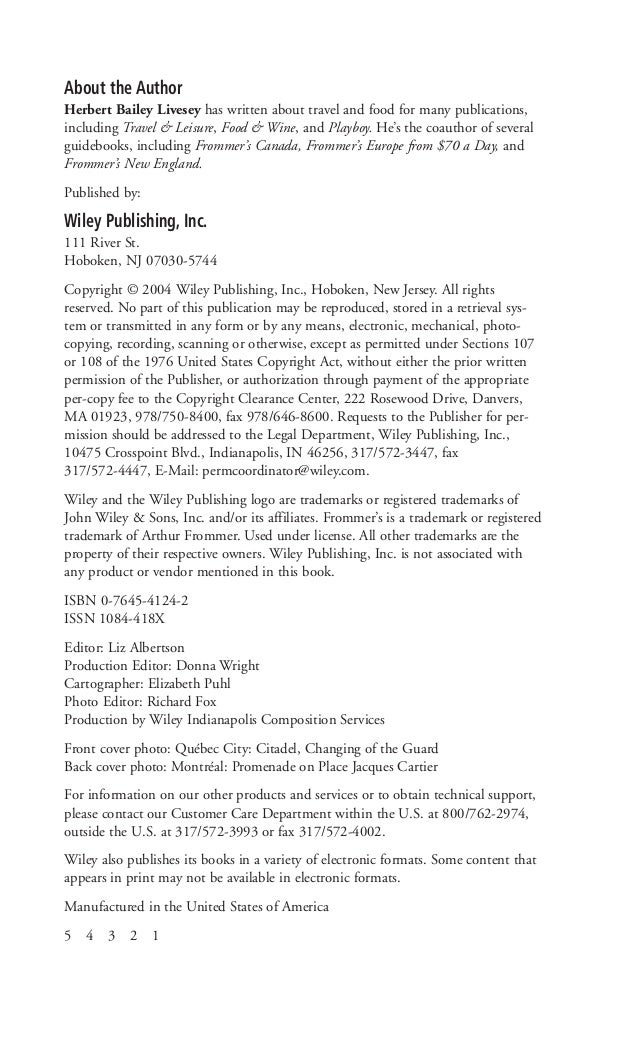 About the Author

Herbert Bailey Livesey has written about travel and food for many publications, including Travel & Leisure, Food & Wine, and Playboy. He's the coauthor of several guidebooks, including Frommer's Canada, Frommer's Europe from $70 a Day, and Frommer's New England.

Published by:

Wiley Publishing, Inc.

111 River St.
Hoboken, NJ 07030-5744

Copyright © 2004 Wiley Publishing, Inc., Hoboken, New Jersey. All rights reserved. No part of this publication may be reproduced, stored in a retrieval system or transmitted in any form or by any means, electronic, mechanical, photocopying, recording, scanning or otherwise, except as permitted under Sections 107 or 108 of the 1976 United States Copyright Act, without either the prior written permission of the Publisher, or authorization through payment of the appropriate per-copy fee to the Copyright Clearance Center, 222 Rosewood Drive, Danvers, MA 01923, 978/750-8400, fax 978/646-8600. Requests to the Publisher for permission should be addressed to the Legal Department, Wiley Publishing, Inc., 10475 Crosspoint Blvd., Indianapolis, IN 46256, 317/572-3447, fax 317/572-4447, E-Mail: permcoordinator@wiley.com.

Wiley and the Wiley Publishing logo are trademarks or registered trademarks of John Wiley & Sons, Inc. and/or its affiliates. Frommer's is a trademark or registered trademark of Arthur Frommer. Used under license. All other trademarks are the property of their respective owners. Wiley Publishing, Inc. is not associated with any product or vendor mentioned in this book.

ISBN 0-7645-4124-2
ISSN 1084-418X

Editor: Liz Albertson
Production Editor: Donna Wright
Cartographer: Elizabeth Puhl
Photo Editor: Richard Fox
Production by Wiley Indianapolis Composition Services

Front cover photo: Québec City: Citadel, Changing of the Guard
Back cover photo: Montréal: Promenade on Place Jacques Cartier

For information on our other products and services or to obtain technical support, please contact our Customer Care Department within the U.S. at 800/762-2974, outside the U.S. at 317/572-3993 or fax 317/572-4002.

Wiley also publishes its books in a variety of electronic formats. Some content that appears in print may not be available in electronic formats.

Manufactured in the United States of America

5 4 3 2 1